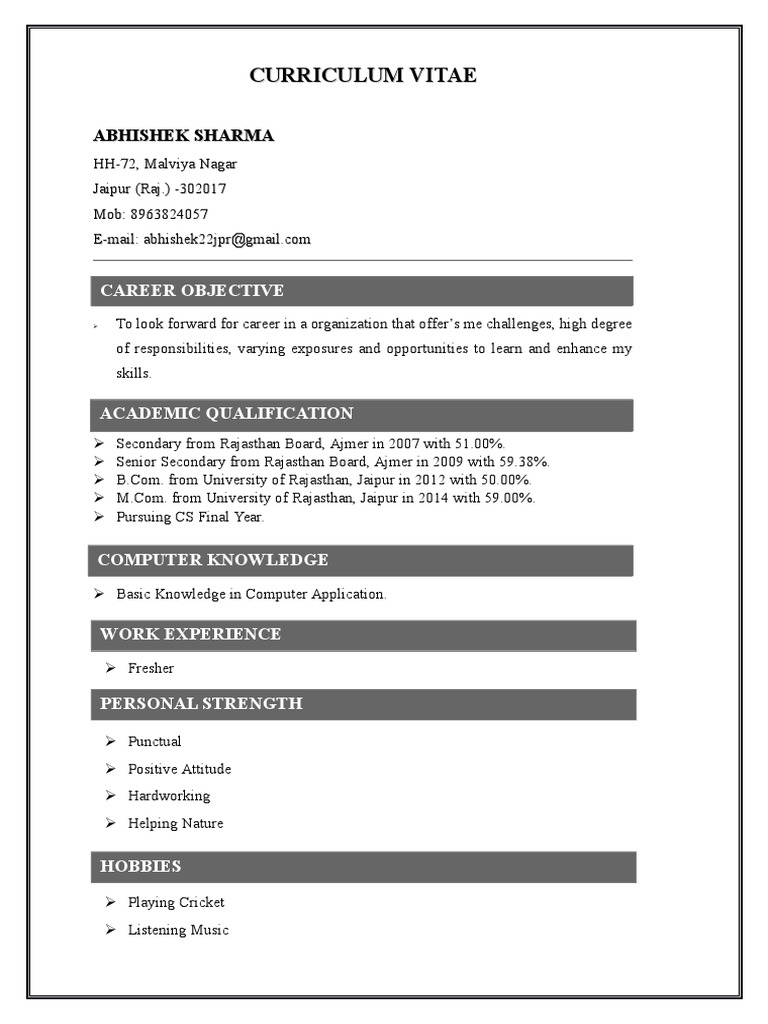 CURRICULUM VITAE

ABHISHEK SHARMA
HH-72, Malviya Nagar
Jaipur (Raj.) -302017
Mob: 8963824057
E-mail: abhishek22jpr@gmail.com

CAREER OBJECTIVE

➢ To look forward for career in a organization that offer's me challenges, high degree of responsibilities, varying exposures and opportunities to learn and enhance my skills.

ACADEMIC QUALIFICATION

➢ Secondary from Rajasthan Board, Ajmer in 2007 with 51.00%.
➢ Senior Secondary from Rajasthan Board, Ajmer in 2009 with 59.38%.
➢ B.Com. from University of Rajasthan, Jaipur in 2012 with 50.00%.
➢ M.Com. from University of Rajasthan, Jaipur in 2014 with 59.00%.
➢ Pursuing CS Final Year.

COMPUTER KNOWLEDGE

➢ Basic Knowledge in Computer Application.

WORK EXPERIENCE

➢ Fresher

PERSONAL STRENGTH

➢ Punctual
➢ Positive Attitude
➢ Hardworking
➢ Helping Nature

HOBBIES

➢ Playing Cricket
➢ Listening Music